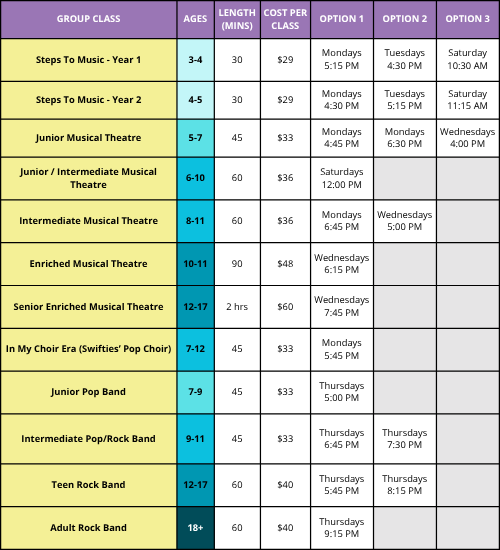 | GROUP CLASS | AGES | LENGTH (MINS) | COST PER CLASS | OPTION 1 | OPTION 2 | OPTION 3 |
|---|---|---|---|---|---|---|
| Steps To Music - Year 1 | 3-4 | 30 | $29 | Mondays 5:15 PM | Tuesdays 4:30 PM | Saturday 10:30 AM |
| Steps To Music - Year 2 | 4-5 | 30 | $29 | Mondays 4:30 PM | Tuesdays 5:15 PM | Saturday 11:15 AM |
| Junior Musical Theatre | 5-7 | 45 | $33 | Mondays 4:45 PM | Mondays 6:30 PM | Wednesdays 4:00 PM |
| Junior / Intermediate Musical Theatre | 6-10 | 60 | $36 | Saturdays 12:00 PM | | |
| Intermediate Musical Theatre | 8-11 | 60 | $36 | Mondays 6:45 PM | Wednesdays 5:00 PM | |
| Enriched Musical Theatre | 10-11 | 90 | $48 | Wednesdays 6:15 PM | | |
| Senior Enriched Musical Theatre | 12-17 | 2 hrs | $60 | Wednesdays 7:45 PM | | |
| In My Choir Era (Swifties' Pop Choir) | 7-12 | 45 | $33 | Mondays 5:45 PM | | |
| Junior Pop Band | 7-9 | 45 | $33 | Thursdays 5:00 PM | | |
| Intermediate Pop/Rock Band | 9-11 | 45 | $33 | Thursdays 6:45 PM | Thursdays 7:30 PM | |
| Teen Rock Band | 12-17 | 60 | $40 | Thursdays 5:45 PM | Thursdays 8:15 PM | |
| Adult Rock Band | 18+ | 60 | $40 | Thursdays 9:15 PM | | |